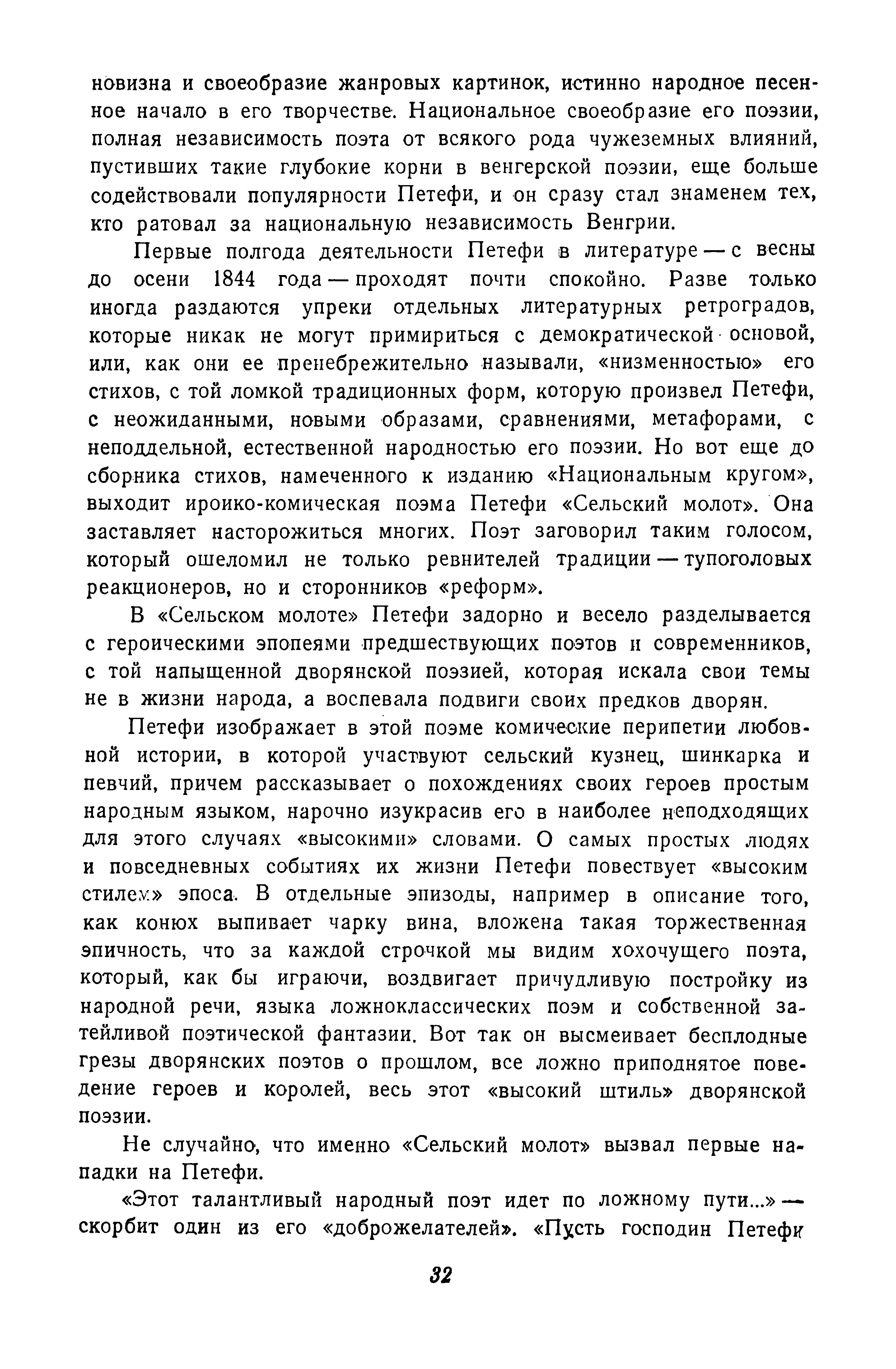 новизна и своеобразие жанровых картинок, истинно народное песенное начало в его творчестве. Национальное своеобразие его поэзии, полная независимость поэта от всякого рода чужеземных влияний, пустивших такие глубокие корни в венгерской поэзии, еще больше содействовали популярности Петефи, и он сразу стал знаменем тех, кто ратовал за национальную независимость Венгрии.

Первые полгода деятельности Петефи в литературе — с весны до осени 1844 года — проходят почти спокойно. Разве только иногда раздаются упреки отдельных литературных ретроградов, которые никак не могут примириться с демократической основой, или, как они ее пренебрежительно называли, «низменностью» его стихов, с той ломкой традиционных форм, которую произвел Петефи, с неожиданными, новыми образами, сравнениями, метафорами, с неподдельной, естественной народностью его поэзии. Но вот еще до сборника стихов, намеченного к изданию «Национальным кругом», выходит ироико-комическая поэма Петефи «Сельский молот». Она заставляет насторожиться многих. Поэт заговорил таким голосом, который ошеломил не только ревнителей традиции — тупоголовых реакционеров, но и сторонников «реформ».

В «Сельском молоте» Петефи задорно и весело разделывается с героическими эпопеями предшествующих поэтов и современников, с той напыщенной дворянской поэзией, которая искала свои темы не в жизни народа, а воспевала подвиги своих предков дворян.

Петефи изображает в этой поэме комические перипетии любовной истории, в которой участвуют сельский кузнец, шинкарка и певчий, причем рассказывает о похождениях своих героев простым народным языком, нарочно изукрасив его в наиболее неподходящих для этого случаях «высокими» словами. О самых простых людях и повседневных событиях их жизни Петефи повествует «высоким стилем» эпоса. В отдельные эпизоды, например в описание того, как конюх выпивает чарку вина, вложена такая торжественная эпичность, что за каждой строчкой мы видим хохочущего поэта, который, как бы играючи, воздвигает причудливую постройку из народной речи, языка ложноклассических поэм и собственной затейливой поэтической фантазии. Вот так он высмеивает бесплодные грезы дворянских поэтов о прошлом, все ложно приподнятое поведение героев и королей, весь этот «высокий штиль» дворянской поэзии.

Не случайно, что именно «Сельский молот» вызвал первые нападки на Петефи.

«Этот талантливый народный поэт идет по ложному пути...» — скорбит один из его «доброжелателей». «Пусть господин Петефи

32